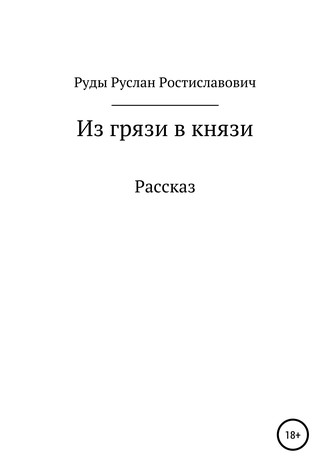 Руды Руслан Ростиславович

Из грязи в князи

Рассказ

18+